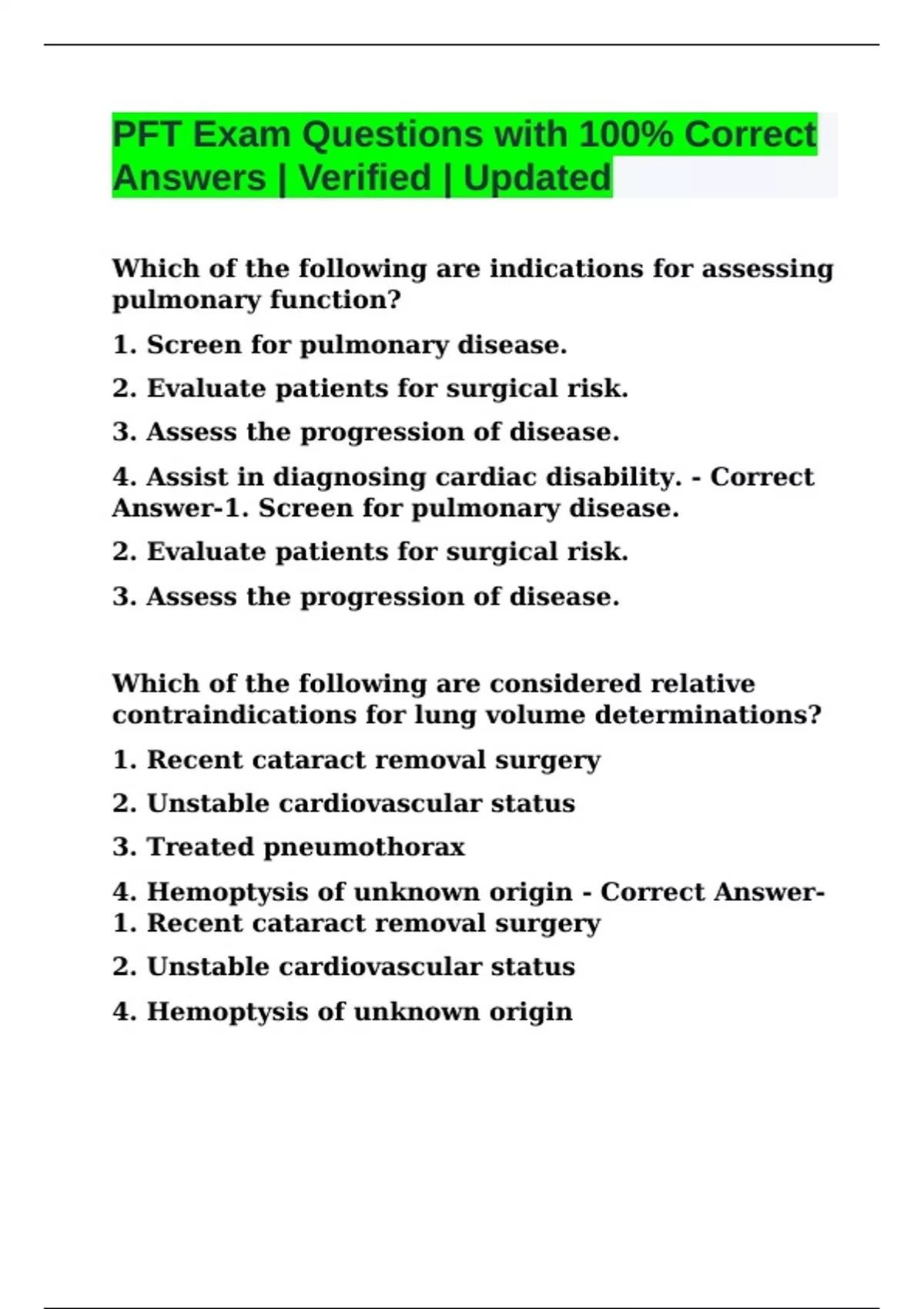 PFT Exam Questions with 100% Correct Answers | Verified | Updated

Which of the following are indications for assessing pulmonary function?

1. Screen for pulmonary disease.

2. Evaluate patients for surgical risk.

3. Assess the progression of disease.

4. Assist in diagnosing cardiac disability. - Correct Answer-1. Screen for pulmonary disease.

2. Evaluate patients for surgical risk.

3. Assess the progression of disease.

Which of the following are considered relative contraindications for lung volume determinations?

1. Recent cataract removal surgery

2. Unstable cardiovascular status

3. Treated pneumothorax

4. Hemoptysis of unknown origin - Correct Answer-1. Recent cataract removal surgery

2. Unstable cardiovascular status

4. Hemoptysis of unknown origin